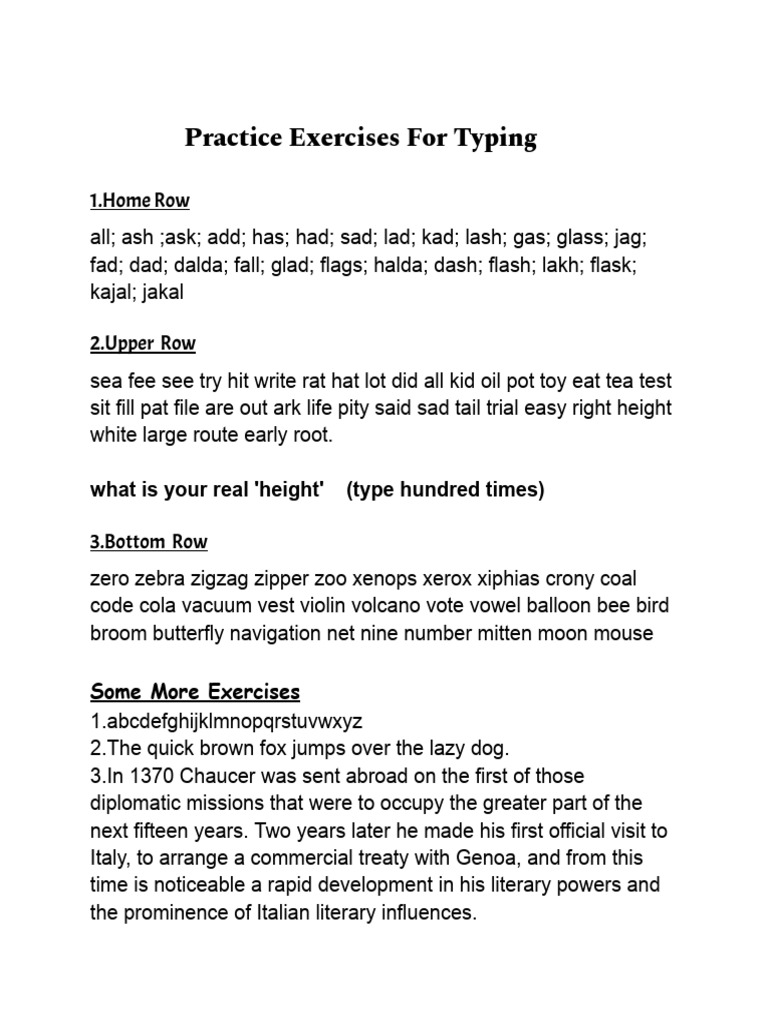 Practice Exercises For Typing

1.Home Row

all; ash ;ask; add; has; had; sad; lad; kad; lash; gas; glass; jag; fad; dad; dalda; fall; glad; flags; halda; dash; flash; lakh; flask; kajal; jakal

2.Upper Row

sea fee see try hit write rat hat lot did all kid oil pot toy eat tea test sit fill pat file are out ark life pity said sad tail trial easy right height white large route early root.

what is your real 'height' (type hundred times)

3.Bottom Row

zero zebra zigzag zipper zoo xenops xerox xiphias crony coal code cola vacuum vest violin volcano vote vowel balloon bee bird broom butterfly navigation net nine number mitten moon mouse

Some More Exercises

1.abcdefghijklmnopqrstuvwxyz
2.The quick brown fox jumps over the lazy dog.
3.In 1370 Chaucer was sent abroad on the first of those diplomatic missions that were to occupy the greater part of the next fifteen years. Two years later he made his first official visit to Italy, to arrange a commercial treaty with Genoa, and from this time is noticeable a rapid development in his literary powers and the prominence of Italian literary influences.